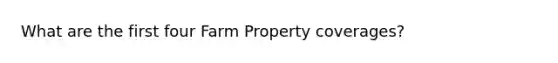 What are the first four Farm Property coverages?